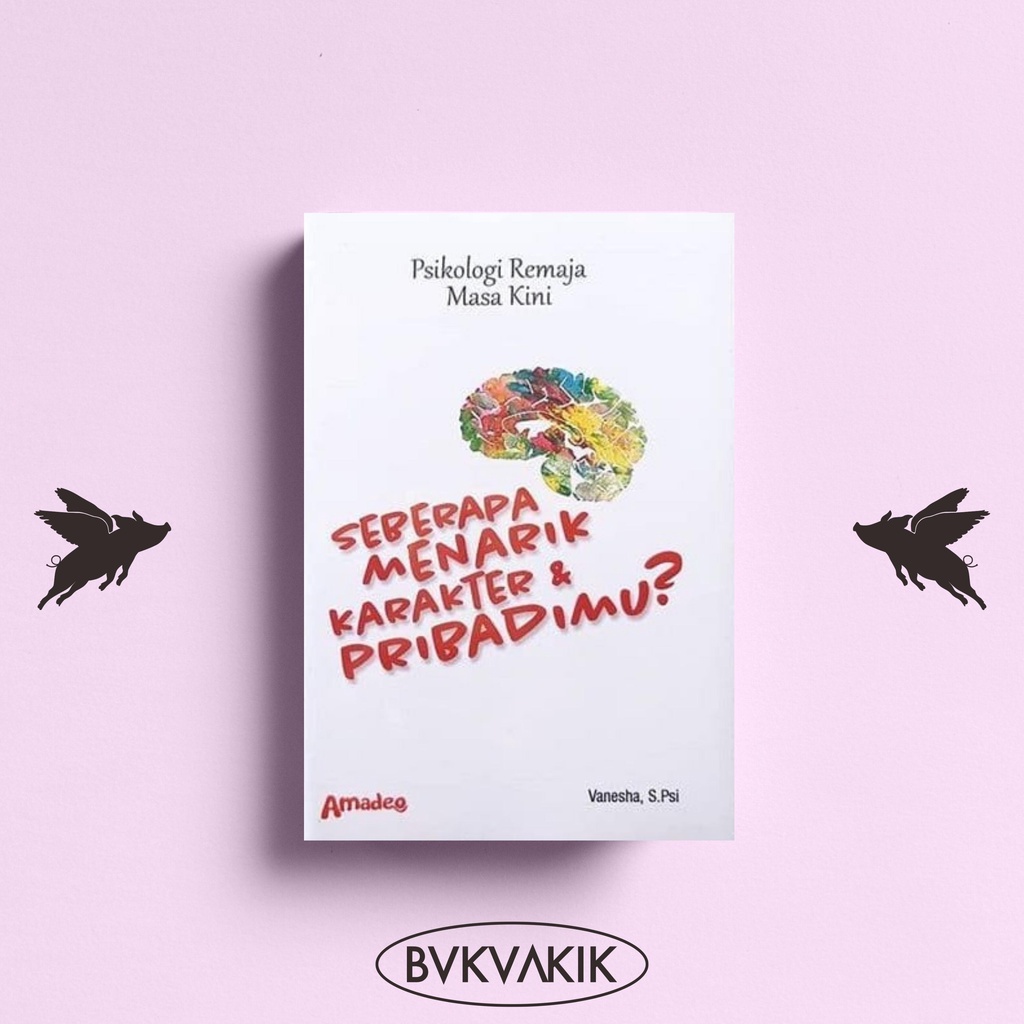 Psikologi Remaja
Masa Kini

SEBERAPA MENARIK KARAKTER & PRIBADIMU?

Amadeo

Vanesha, S.Psi

BVKVAKIK